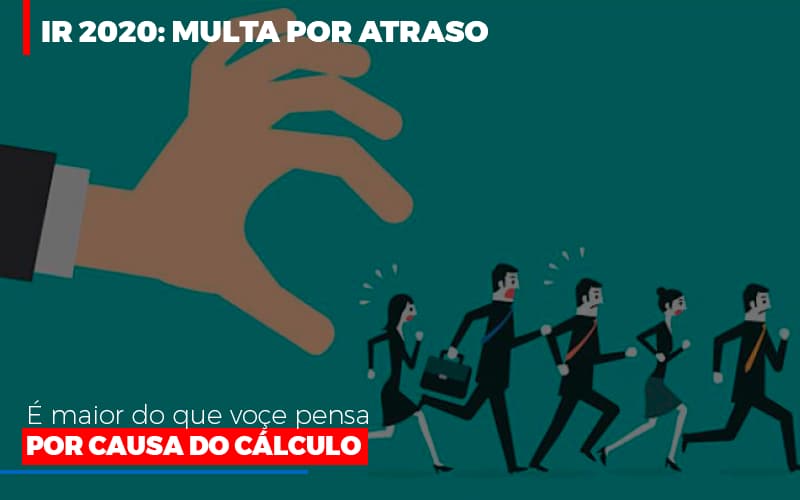 IR 2020: MULTA POR ATRASO

É maior do que voçe pensa
POR CAUSA DO CÁLCULO